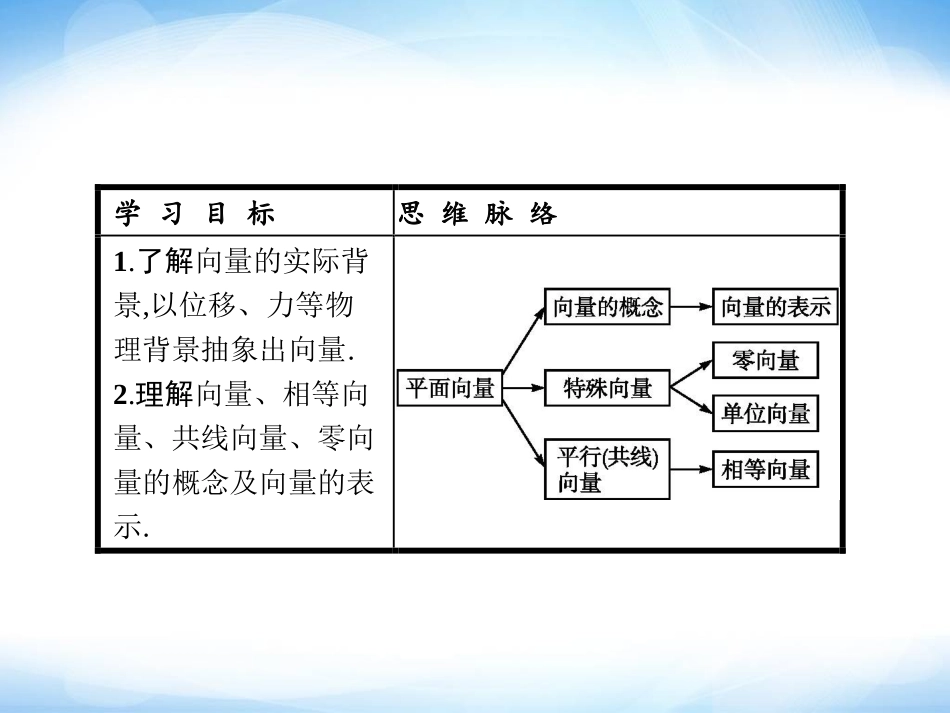 | 学 习 目 标 | 思 维 脉 络 |
|---|---|
| 1.了解向量的实际背景,以位移、力等物理背景抽象出向量. 2.理解向量、相等向量、共线向量、零向量的概念及向量的表示. | 平面向量 向量的概念 向量的表示 特殊向量 零向量 单位向量 平行(共线)向量 相等向量 |